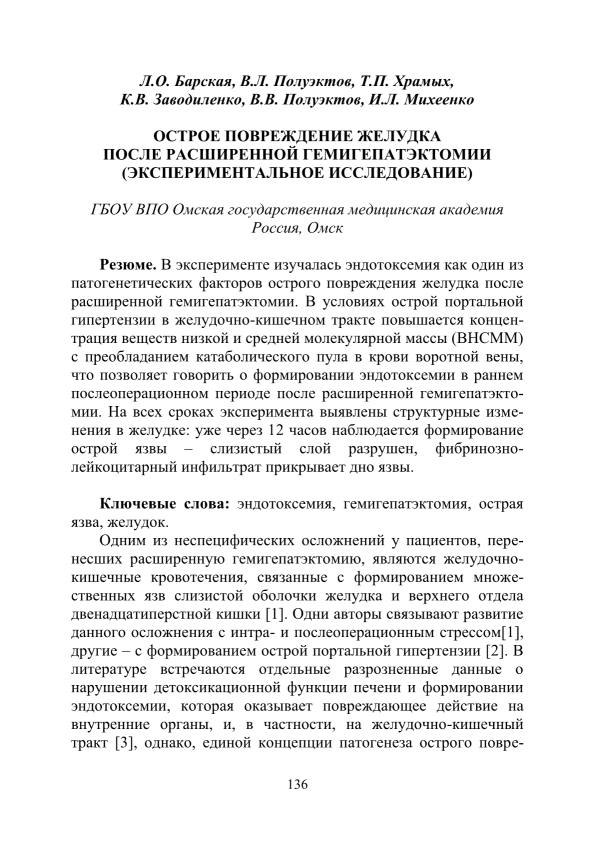 Л.О. Барская, В.Л. Полуэктов, Т.П. Храмых, К.В. Заводиленко, В.В. Полуэктов, И.Л. Михеенко

ОСТРОЕ ПОВРЕЖДЕНИЕ ЖЕЛУДКА ПОСЛЕ РАСШИРЕННОЙ ГЕМИГЕПАТЭКТОМИИ (ЭКСПЕРИМЕНТАЛЬНОЕ ИССЛЕДОВАНИЕ)

ГБОУ ВПО Омская государственная медицинская академия
Россия, Омск

Резюме. В эксперименте изучалась эндотоксемия как один из патогенетических факторов острого повреждения желудка после расширенной гемигепатэктомии. В условиях острой портальной гипертензии в желудочно-кишечном тракте повышается концентрация веществ низкой и средней молекулярной массы (ВНСММ) с преобладанием катаболического пула в крови воротной вены, что позволяет говорить о формировании эндотоксемии в раннем послеоперационном периоде после расширенной гемигепатэктомии. На всех сроках эксперимента выявлены структурные изменения в желудке: уже через 12 часов наблюдается формирование острой язвы – слизистый слой разрушен, фибринознолейкоцитарный инфильтрат прикрывает дно язвы.

Ключевые слова: эндотоксемия, гемигепатэктомия, острая язва, желудок.

Одним из неспецифических осложнений у пациентов, перенесших расширенную гемигепатэктомию, являются желудочно-кишечные кровотечения, связанные с формированием множественных язв слизистой оболочки желудка и верхнего отдела двенадцатиперстной кишки [1]. Одни авторы связывают развитие данного осложнения с интра- и послеоперационным стрессом[1], другие – с формированием острой портальной гипертензии [2]. В литературе встречаются отдельные разрозненные данные о нарушении детоксикационной функции печени и формировании эндотоксемии, которая оказывает повреждающее действие на внутренние органы, и, в частности, на желудочно-кишечный тракт [3], однако, единой концепции патогенеза острого повре-

136